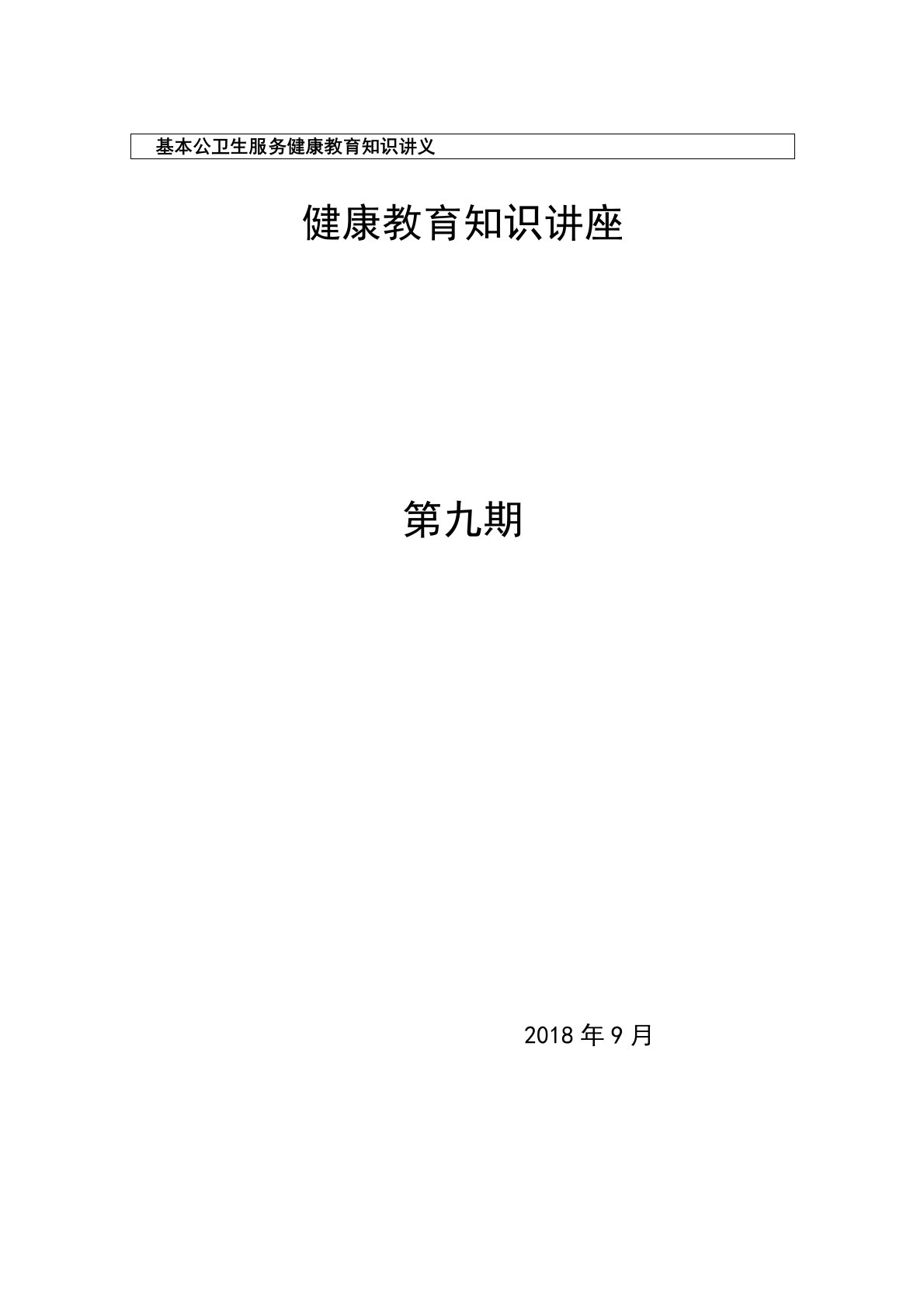 基本公卫生服务健康教育知识讲义

健康教育知识讲座

第九期

2018 年 9 月